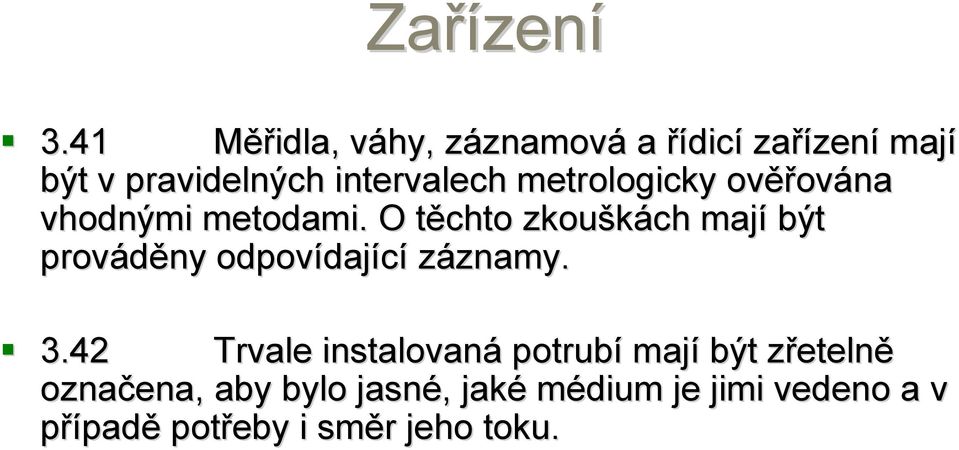 Zařízení

3.41 Měřidla, váhy, záznamová a řídicí zařízení mají být v pravidelných intervalech metrologicky ověřována vhodnými metodami. O těchto zkouškách mají být prováděny odpovídající záznamy.

3.42 Trvale instalovaná potrubí mají být zřetelně označena, aby bylo jasné, jaké médium je jimi vedeno a v případě potřeby i směr jeho toku.